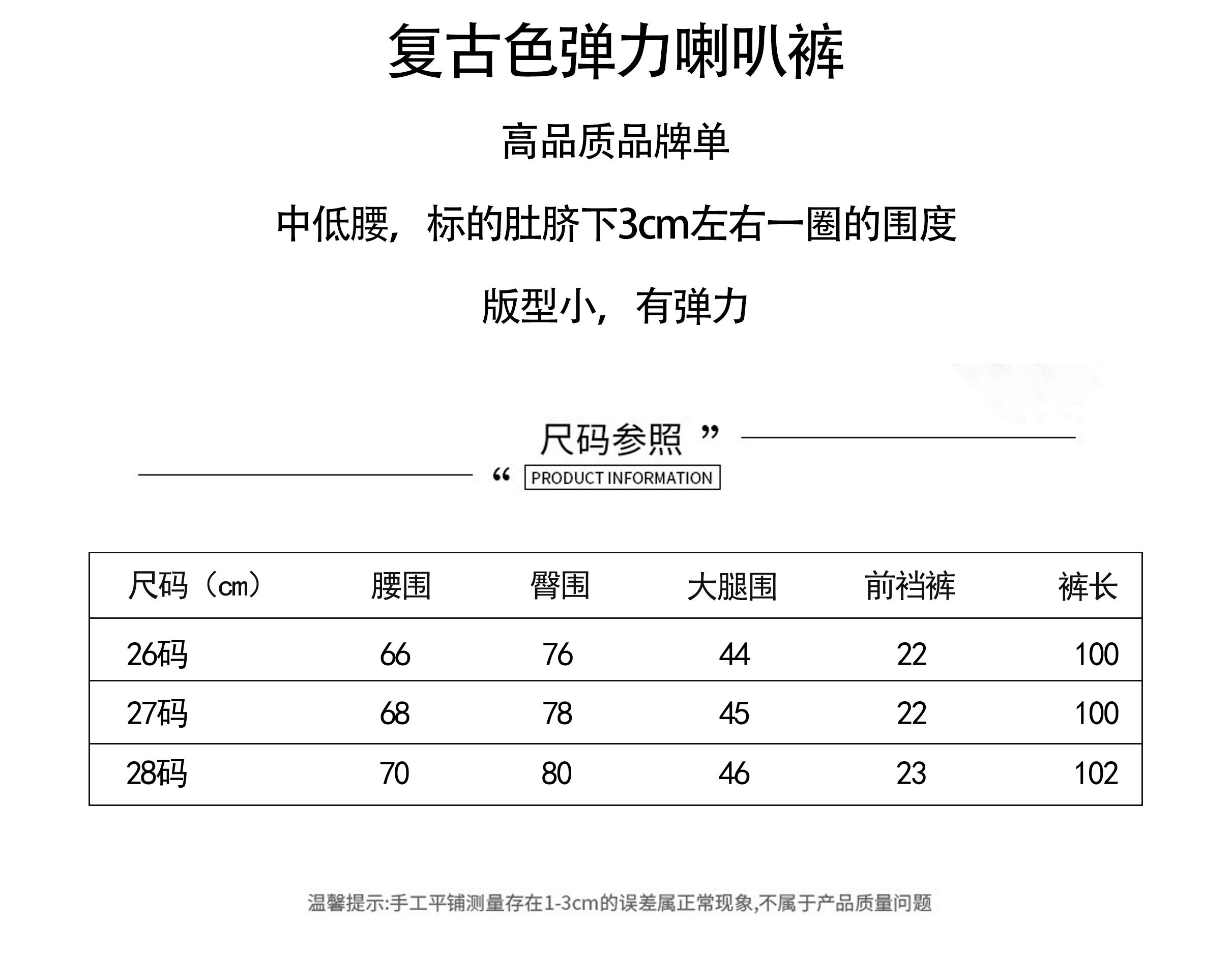 复古色弹力喇叭裤

高品质品牌单

中低腰，标的肚脐下3cm左右一圈的围度

版型小，有弹力

尺码参照 ”

“ PRODUCT INFORMATION

| 尺码（cm） | 腰围 | 臀围 | 大腿围 | 前裆裤 | 裤长 |
|---|---|---|---|---|---|
| 26码 | 66 | 76 | 44 | 22 | 100 |
| 27码 | 68 | 78 | 45 | 22 | 100 |
| 28码 | 70 | 80 | 46 | 23 | 102 |

温馨提示:手工平铺测量存在1-3cm的误差属正常现象,不属于产品质量问题